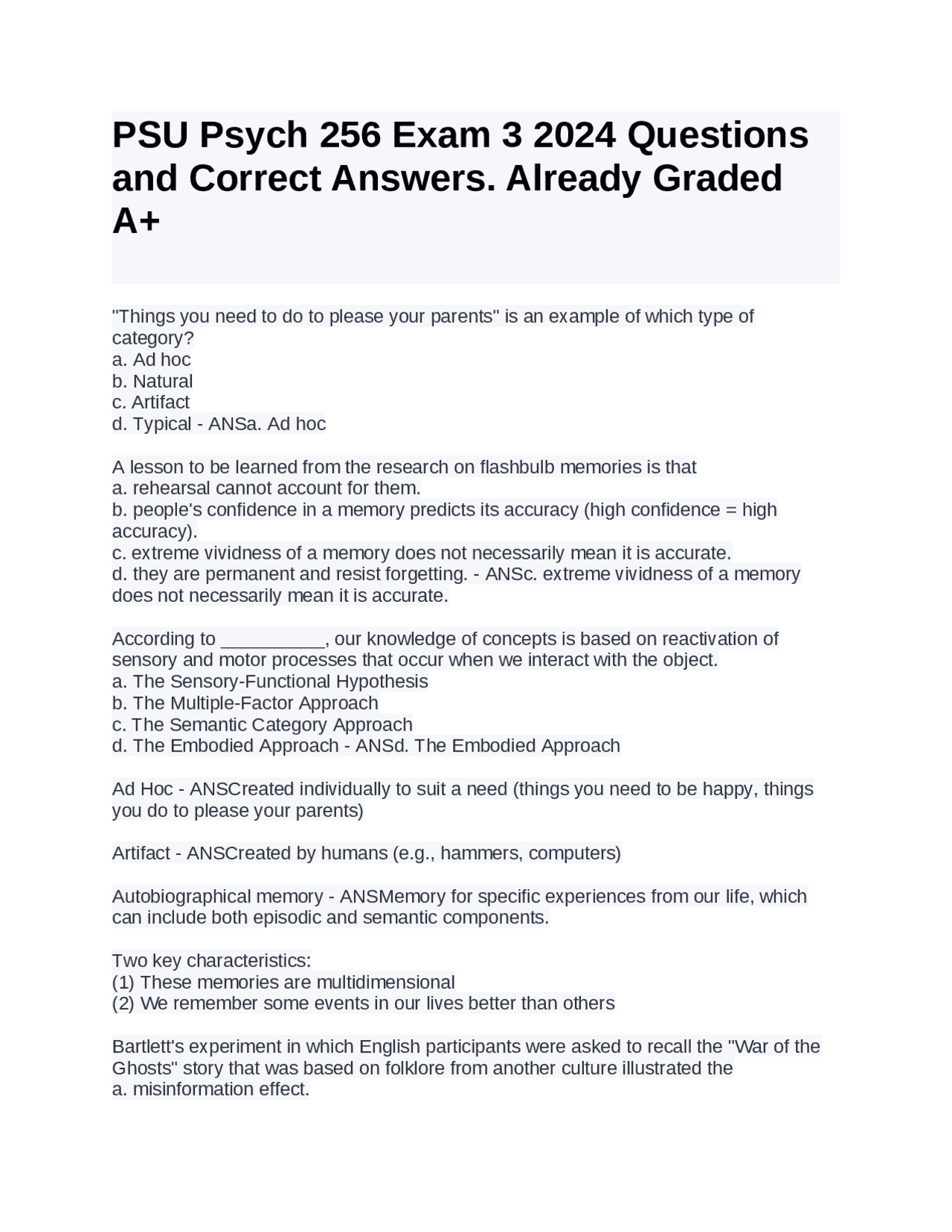 PSU Psych 256 Exam 3 2024 Questions and Correct Answers. Already Graded A+

"Things you need to do to please your parents" is an example of which type of category?
a. Ad hoc
b. Natural
c. Artifact
d. Typical - ANSa. Ad hoc

A lesson to be learned from the research on flashbulb memories is that
a. rehearsal cannot account for them.
b. people's confidence in a memory predicts its accuracy (high confidence = high accuracy).
c. extreme vividness of a memory does not necessarily mean it is accurate.
d. they are permanent and resist forgetting. - ANSc. extreme vividness of a memory does not necessarily mean it is accurate.

According to __________, our knowledge of concepts is based on reactivation of sensory and motor processes that occur when we interact with the object.
a. The Sensory-Functional Hypothesis
b. The Multiple-Factor Approach
c. The Semantic Category Approach
d. The Embodied Approach - ANSd. The Embodied Approach

Ad Hoc - ANSCreated individually to suit a need (things you need to be happy, things you do to please your parents)

Artifact - ANSCreated by humans (e.g., hammers, computers)

Autobiographical memory - ANSMemory for specific experiences from our life, which can include both episodic and semantic components.

Two key characteristics:
(1) These memories are multidimensional
(2) We remember some events in our lives better than others

Bartlett's experiment in which English participants were asked to recall the "War of the Ghosts" story that was based on folklore from another culture illustrated the
a. misinformation effect.